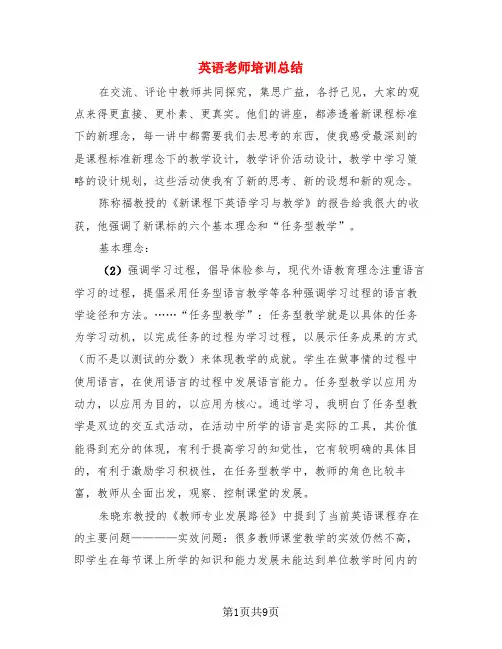 英语老师培训总结

在交流、评论中教师共同探究，集思广益，各抒己见，大家的观点来得更直接、更朴素、更真实。他们的讲座，都渗透着新课程标准下的新理念，每一讲中都需要我们去思考的东西，使我感受最深刻的是课程标准新理念下的教学设计，教学评价活动设计，教学中学习策略的设计规划，这些活动使我有了新的思考、新的设想和新的观念。

陈称福教授的《新课程下英语学习与教学》的报告给我很大的收获，他强调了新课标的六个基本理念和“任务型教学”。

基本理念：

（2）强调学习过程，倡导体验参与，现代外语教育理念注重语言学习的过程，提倡采用任务型语言教学等各种强调学习过程的语言教学途径和方法。……“任务型教学”：任务型教学就是以具体的任务为学习动机，以完成任务的过程为学习过程，以展示任务成果的方式（而不是以测试的分数）来体现教学的成就。学生在做事情的过程中使用语言，在使用语言的过程中发展语言能力。任务型教学以应用为动力，以应用为目的，以应用为核心。通过学习，我明白了任务型教学是双边的交互式活动，在活动中所学的语言是实际的工具，其价值能得到充分的体现，有利于提高学习的知觉性，它有较明确的具体目的，有利于激励学习积极性，在任务型教学中，教师的角色比较丰富，教师从全面出发，观察、控制课堂的发展。

朱晓东教授的《教师专业发展路径》中提到了当前英语课程存在的主要问题————实效问题：很多教师课堂教学的实效仍然不高，即学生在每节课上所学的知识和能力发展未能达到单位教学时间内的

第1页共9页